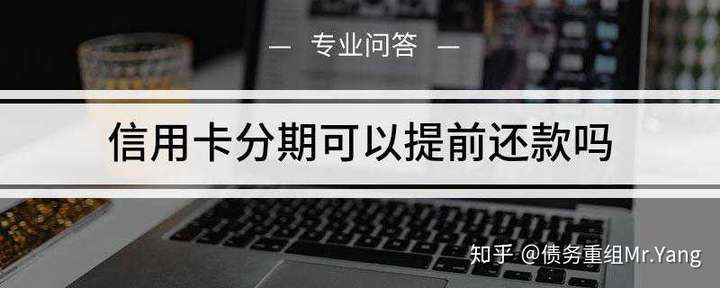 — 专业问答 —

信用卡分期可以提前还款吗

知乎 @债务重组Mr.Yang